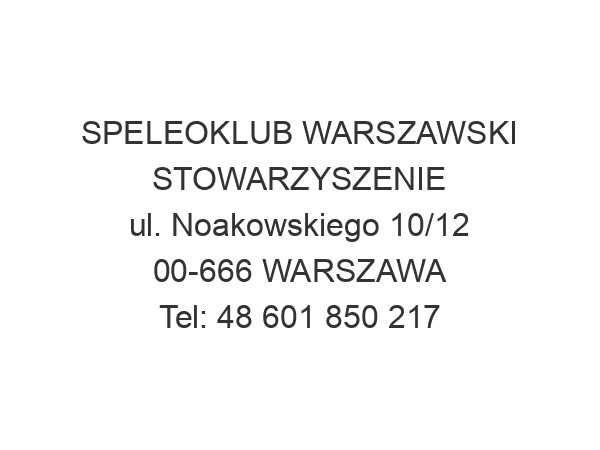 SPELEOKLUB WARSZAWSKI STOWARZYSZENIE
ul. Noakowskiego 10/12
00-666 WARSZAWA
Tel: 48 601 850 217